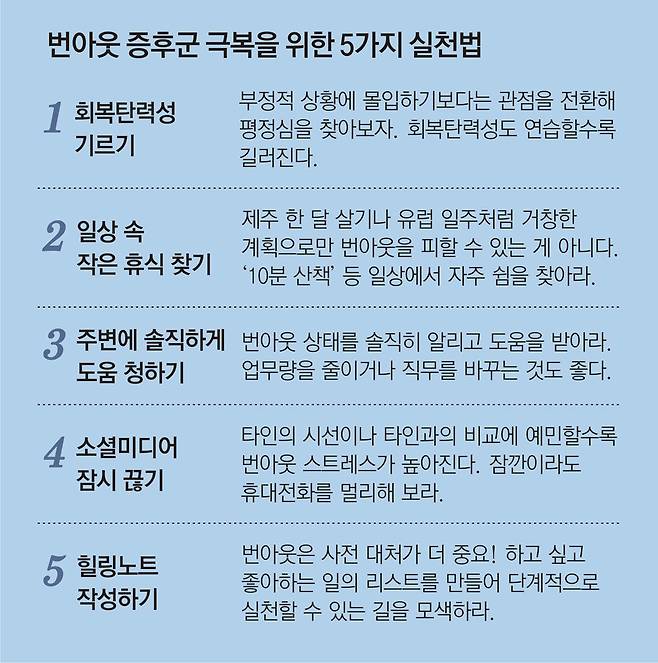 번아웃 증후군 극복을 위한 5가지 실천법

1 회복탄력성 기르기

부정적 상황에 몰입하기보다는 관점을 전환해 평정심을 찾아보자. 회복탄력성도 연습할수록 길러진다.

2 일상 속 작은 휴식 찾기

제주 한 달 살기나 유럽 일주처럼 거창한 계획으로만 번아웃을 피할 수 있는 게 아니다. '10분 산책' 등 일상에서 자주 쉼을 찾아라.

3 주변에 솔직하게 도움 청하기

번아웃 상태를 솔직히 알리고 도움을 받아라. 업무량을 줄이거나 직무를 바꾸는 것도 좋다.

4 소셜미디어 잠시 끊기

타인의 시선이나 타인과의 비교에 예민할수록 번아웃 스트레스가 높아진다. 잠깐이라도 휴대전화를 멀리해 보라.

5 힐링노트 작성하기

번아웃은 사전 대처가 더 중요! 하고 싶고 좋아하는 일의 리스트를 만들어 단계적으로 실천할 수 있는 길을 모색하라.